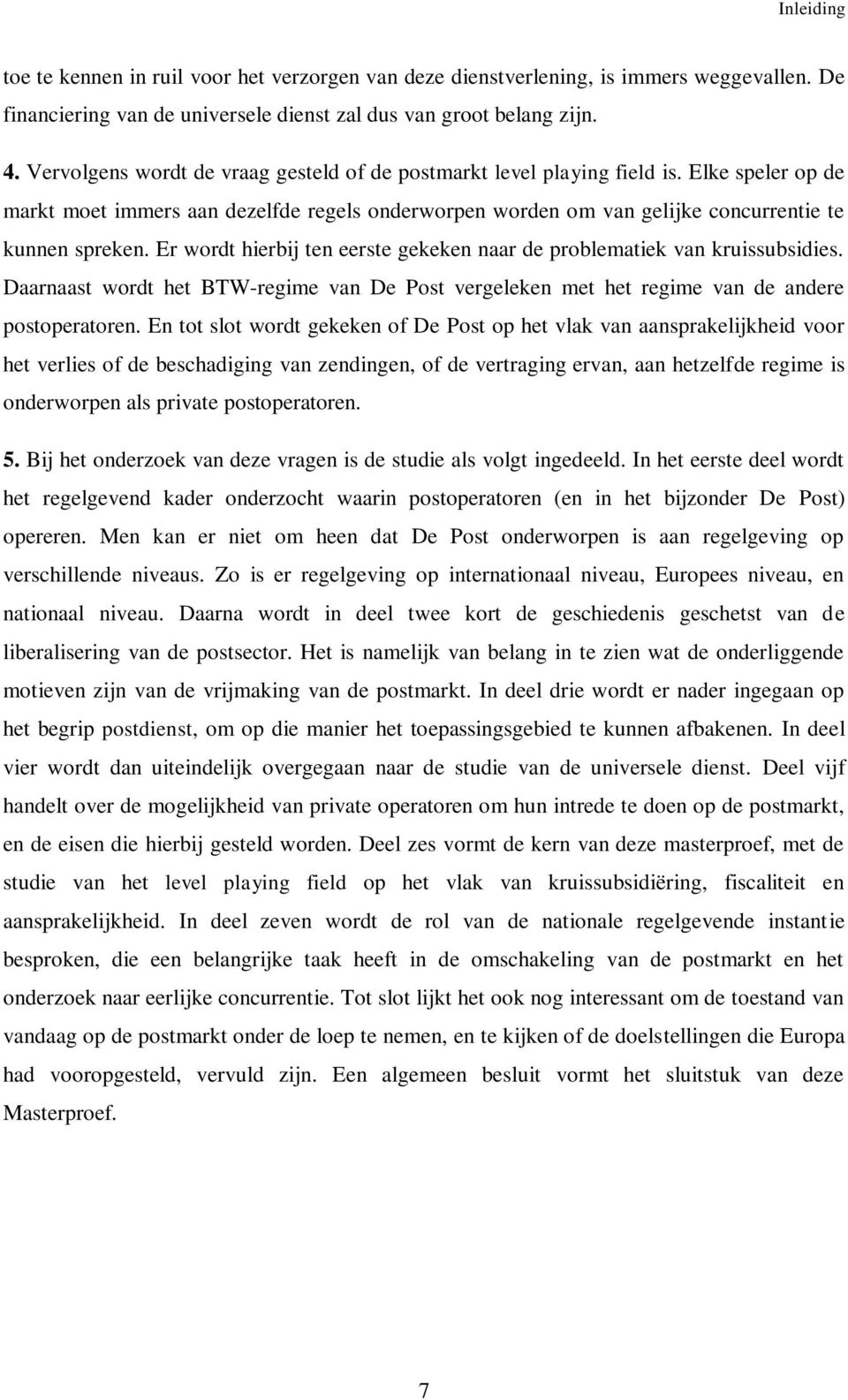 Inleiding

toe te kennen in ruil voor het verzorgen van deze dienstverlening, is immers weggevallen. De financiering van de universele dienst zal dus van groot belang zijn.

4. Vervolgens wordt de vraag gesteld of de postmarkt level playing field is. Elke speler op de markt moet immers aan dezelfde regels onderworpen worden om van gelijke concurrentie te kunnen spreken. Er wordt hierbij ten eerste gekeken naar de problematiek van kruissubsidies. Daarnaast wordt het BTW-regime van De Post vergeleken met het regime van de andere postoperatoren. En tot slot wordt gekeken of De Post op het vlak van aansprakelijkheid voor het verlies of de beschadiging van zendingen, of de vertraging ervan, aan hetzelfde regime is onderworpen als private postoperatoren.

5. Bij het onderzoek van deze vragen is de studie als volgt ingedeeld. In het eerste deel wordt het regelgevend kader onderzocht waarin postoperatoren (en in het bijzonder De Post) opereren. Men kan er niet om heen dat De Post onderworpen is aan regelgeving op verschillende niveaus. Zo is er regelgeving op internationaal niveau, Europees niveau, en nationaal niveau. Daarna wordt in deel twee kort de geschiedenis geschetst van de liberalisering van de postsector. Het is namelijk van belang in te zien wat de onderliggende motieven zijn van de vrijmaking van de postmarkt. In deel drie wordt er nader ingegaan op het begrip postdienst, om op die manier het toepassingsgebied te kunnen afbakenen. In deel vier wordt dan uiteindelijk overgegaan naar de studie van de universele dienst. Deel vijf handelt over de mogelijkheid van private operatoren om hun intrede te doen op de postmarkt, en de eisen die hierbij gesteld worden. Deel zes vormt de kern van deze masterproef, met de studie van het level playing field op het vlak van kruissubsidiëring, fiscaliteit en aansprakelijkheid. In deel zeven wordt de rol van de nationale regelgevende instantie besproken, die een belangrijke taak heeft in de omschakeling van de postmarkt en het onderzoek naar eerlijke concurrentie. Tot slot lijkt het ook nog interessant om de toestand van vandaag op de postmarkt onder de loep te nemen, en te kijken of de doelstellingen die Europa had vooropgesteld, vervuld zijn. Een algemeen besluit vormt het sluitstuk van deze Masterproef.

7